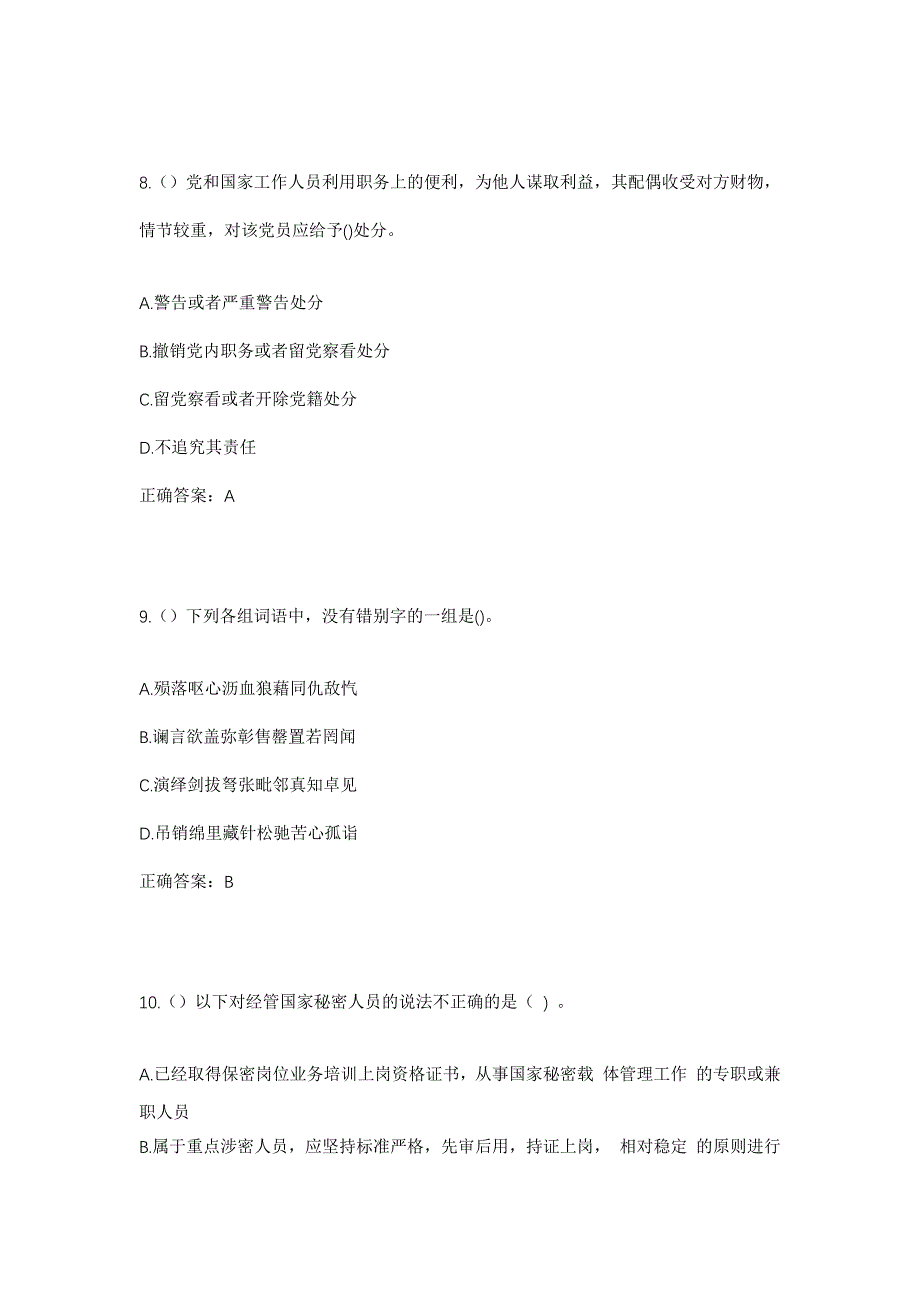 8.（）党和国家工作人员利用职务上的便利，为他人谋取利益，其配偶收受对方财物，情节较重，对该党员应给予()处分。

A.警告或者严重警告处分

B.撤销党内职务或者留党察看处分

C.留党察看或者开除党籍处分

D.不追究其责任

正确答案：A

9.（）下列各组词语中，没有错别字的一组是()。

A.殒落呕心沥血狼藉同仇敌忾

B.谰言欲盖弥彰售罄置若罔闻

C.演绎剑拔弩张毗邻真知卓见

D.吊销绵里藏针松驰苦心孤诣

正确答案：B

10.（）以下对经管国家秘密人员的说法不正确的是（ ）。

A.已经取得保密岗位业务培训上岗资格证书，从事国家秘密载 体管理工作 的专职或兼职人员

B.属于重点涉密人员，应坚持标准严格，先审后用，持证上岗， 相对稳定 的原则进行